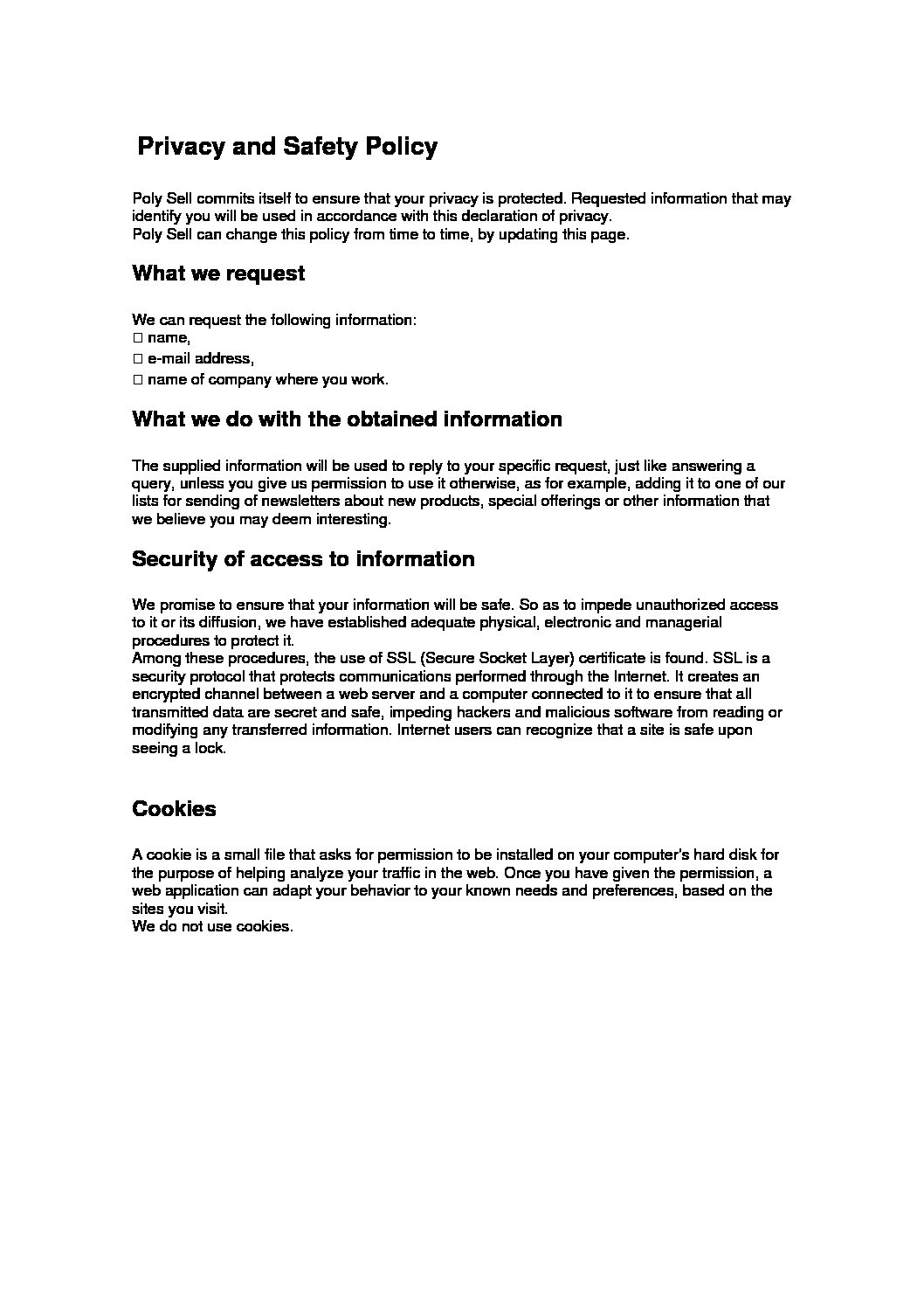 Privacy and Safety Policy

Poly Sell commits itself to ensure that your privacy is protected. Requested information that may identify you will be used in accordance with this declaration of privacy.
Poly Sell can change this policy from time to time, by updating this page.

What we request

We can request the following information:
□ name,
□ e-mail address,
□ name of company where you work.

What we do with the obtained information

The supplied information will be used to reply to your specific request, just like answering a query, unless you give us permission to use it otherwise, as for example, adding it to one of our lists for sending of newsletters about new products, special offerings or other information that we believe you may deem interesting.

Security of access to information

We promise to ensure that your information will be safe. So as to impede unauthorized access to it or its diffusion, we have established adequate physical, electronic and managerial procedures to protect it.
Among these procedures, the use of SSL (Secure Socket Layer) certificate is found. SSL is a security protocol that protects communications performed through the Internet. It creates an encrypted channel between a web server and a computer connected to it to ensure that all transmitted data are secret and safe, impeding hackers and malicious software from reading or modifying any transferred information. Internet users can recognize that a site is safe upon seeing a lock.

Cookies

A cookie is a small file that asks for permission to be installed on your computer's hard disk for the purpose of helping analyze your traffic in the web. Once you have given the permission, a web application can adapt your behavior to your known needs and preferences, based on the sites you visit.
We do not use cookies.